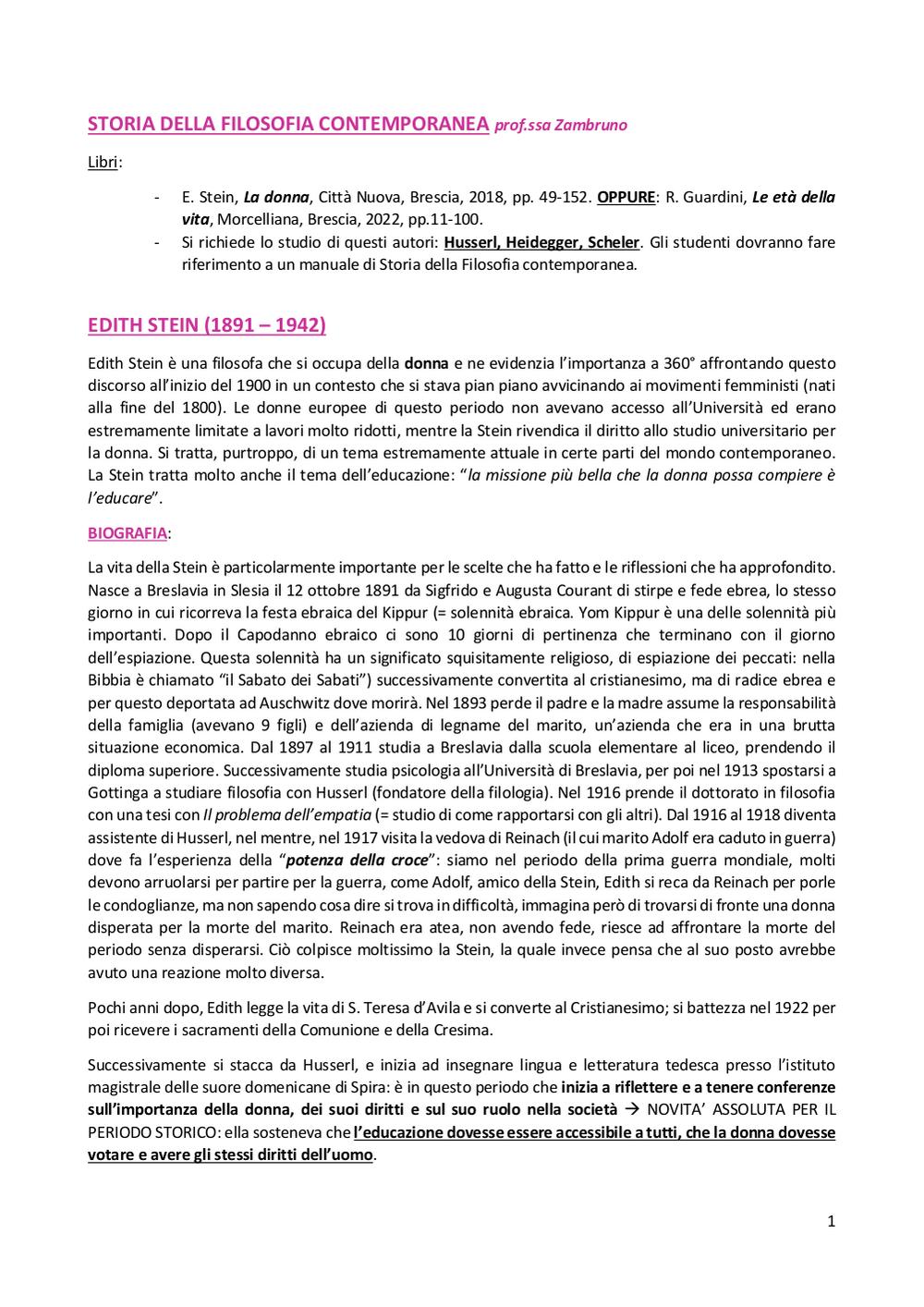 STORIA DELLA FILOSOFIA CONTEMPORANEA prof.ssa Zambruno

Libri:

- E. Stein, La donna, Città Nuova, Brescia, 2018, pp. 49-152. OPPURE: R. Guardini, Le età della vita, Morcelliana, Brescia, 2022, pp.11-100.
- Si richiede lo studio di questi autori: Husserl, Heidegger, Scheler. Gli studenti dovranno fare riferimento a un manuale di Storia della Filosofia contemporanea.

EDITH STEIN (1891 – 1942)

Edith Stein è una filosofa che si occupa della donna e ne evidenzia l'importanza a 360° affrontando questo discorso all'inizio del 1900 in un contesto che si stava pian piano avvicinando ai movimenti femministi (nati alla fine del 1800). Le donne europee di questo periodo non avevano accesso all'Università ed erano estremamente limitate a lavori molto ridotti, mentre la Stein rivendica il diritto allo studio universitario per la donna. Si tratta, purtroppo, di un tema estremamente attuale in certe parti del mondo contemporaneo. La Stein tratta molto anche il tema dell'educazione: "la missione più bella che la donna possa compiere è l'educare".

BIOGRAFIA:

La vita della Stein è particolarmente importante per le scelte che ha fatto e le riflessioni che ha approfondito. Nasce a Breslavia in Slesia il 12 ottobre 1891 da Sigfrido e Augusta Courant di stirpe e fede ebrea, lo stesso giorno in cui ricorreva la festa ebraica del Kippur (= solennità ebraica. Yom Kippur è una delle solennità più importanti. Dopo il Capodanno ebraico ci sono 10 giorni di pertinenza che terminano con il giorno dell'espiazione. Questa solennità ha un significato squisitamente religioso, di espiazione dei peccati: nella Bibbia è chiamato "il Sabato dei Sabati") successivamente convertita al cristianesimo, ma di radice ebrea e per questo deportata ad Auschwitz dove morirà. Nel 1893 perde il padre e la madre assume la responsabilità della famiglia (avevano 9 figli) e dell'azienda di legname del marito, un'azienda che era in una brutta situazione economica. Dal 1897 al 1911 studia a Breslavia dalla scuola elementare al liceo, prendendo il diploma superiore. Successivamente studia psicologia all'Università di Breslavia, per poi nel 1913 spostarsi a Gottinga a studiare filosofia con Husserl (fondatore della filologia). Nel 1916 prende il dottorato in filosofia con una tesi con Il problema dell'empatia (= studio di come rapportarsi con gli altri). Dal 1916 al 1918 diventa assistente di Husserl, nel mentre, nel 1917 visita la vedova di Reinach (il cui marito Adolf era caduto in guerra) dove fa l'esperienza della "potenza della croce": siamo nel periodo della prima guerra mondiale, molti devono arruolarsi per partire per la guerra, come Adolf, amico della Stein, Edith si reca da Reinach per porle le condoglianze, ma non sapendo cosa dire si trova in difficoltà, immagina però di trovarsi di fronte una donna disperata per la morte del marito. Reinach era atea, non avendo fede, riesce ad affrontare la morte del periodo senza disperarsi. Ciò colpisce moltissimo la Stein, la quale invece pensa che al suo posto avrebbe avuto una reazione molto diversa.

Pochi anni dopo, Edith legge la vita di S. Teresa d'Avila e si converte al Cristianesimo; si battezza nel 1922 per poi ricevere i sacramenti della Comunione e della Cresima.

Successivamente si stacca da Husserl, e inizia ad insegnare lingua e letteratura tedesca presso l'istituto magistrale delle suore domenicane di Spira: è in questo periodo che inizia a riflettere e a tenere conferenze sull'importanza della donna, dei suoi diritti e sul suo ruolo nella società → NOVITA' ASSOLUTA PER IL PERIODO STORICO: ella sosteneva che l'educazione dovesse essere accessibile a tutti, che la donna dovesse votare e avere gli stessi diritti dell'uomo.

1